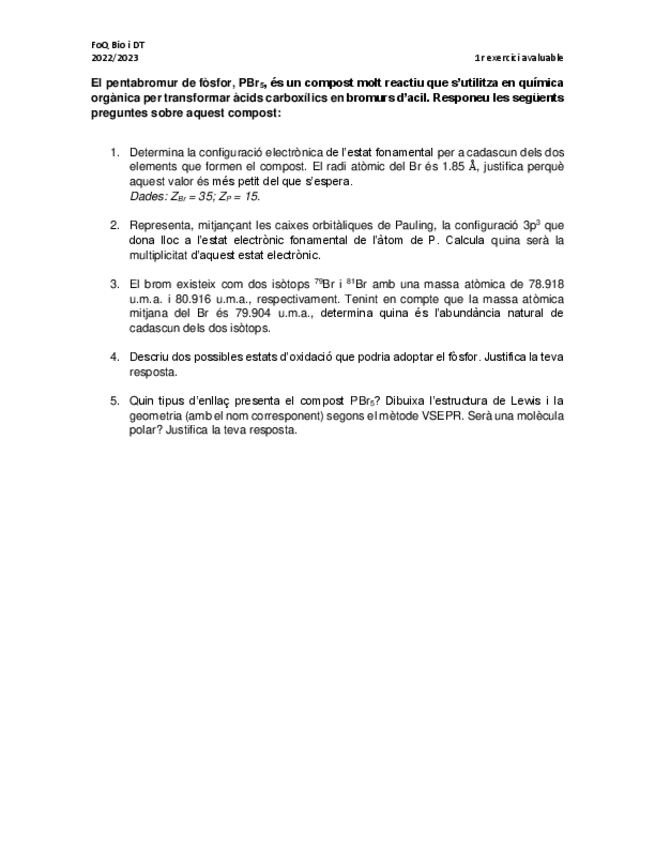 FoQ, Bio i DT
2022/2023

1r exercici avaluable

El pentabromur de fòsfor, $PBr_5$, és un compost molt reactiu que s'utilitza en química orgànica per transformar àcids carboxílics en bromurs d'acil. Responeu les següents preguntes sobre aquest compost:

1. Determina la configuració electrònica de l'estat fonamental per a cadascun dels dos elements que formen el compost. El radi atòmic del Br és 1.85 Å, justifica perquè aquest valor és més petit del que s'espera.
Dades: $Z_{Br} = 35$; $Z_P = 15$.

2. Representa, mitjançant les caixes orbitàliques de Pauling, la configuració $3p^3$ que dona lloc a l'estat electrònic fonamental de l'àtom de P. Calcula quina serà la multiplicitat d'aquest estat electrònic.

3. El brom existeix com dos isòtops $^{79}Br$ i $^{81}Br$ amb una massa atòmica de 78.918 u.m.a. i 80.916 u.m.a., respectivament. Tenint en compte que la massa atòmica mitjana del Br és 79.904 u.m.a., determina quina és l'abundància natural de cadascun dels dos isòtops.

4. Descriu dos possibles estats d'oxidació que podria adoptar el fòsfor. Justifica la teva resposta.

5. Quin tipus d'enllaç presenta el compost $PBr_5$? Dibuixa l'estructura de Lewis i la geometria (amb el nom corresponent) segons el mètode VSEPR. Serà una molècula polar? Justifica la teva resposta.